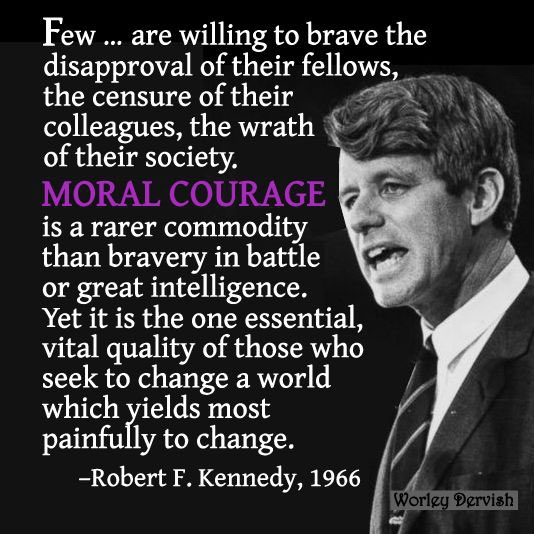 Few ... are willing to brave the disapproval of their fellows, the censure of their colleagues, the wrath of their society.

MORAL COURAGE is a rarer commodity than bravery in battle or great intelligence. Yet it is the one essential, vital quality of those who seek to change a world which yields most painfully to change.

–Robert F. Kennedy, 1966

Worley Dervish